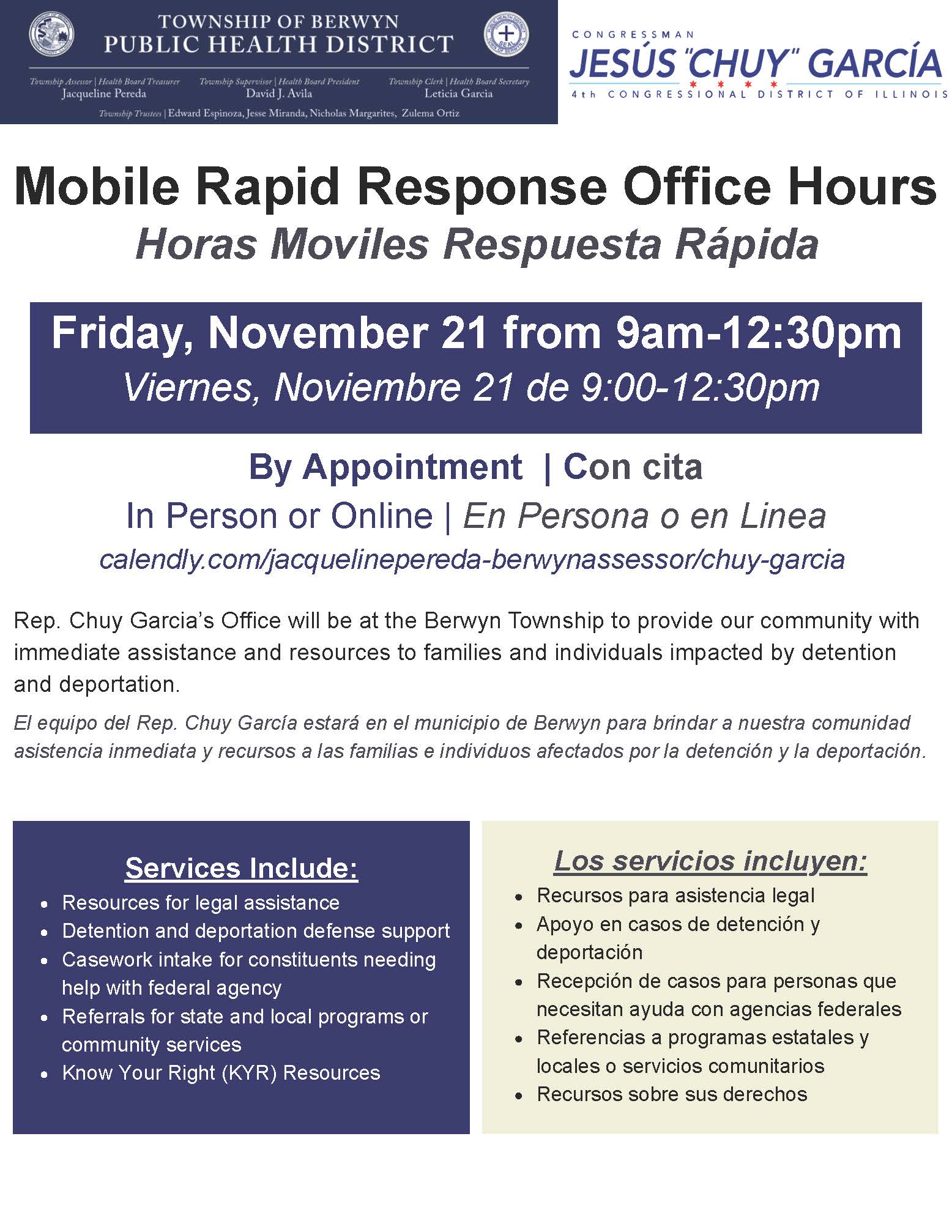 TOWNSHIP OF BERWYN
PUBLIC HEALTH DISTRICT

Township Assessor | Health Board Treasurer
Jacqueline Pereda

Township Supervisor | Health Board President
David J. Avila

Township Clerk | Health Board Secretary
Leticia Garcia

Township Trustees | Edward Espinoza, Jesse Miranda, Nicholas Margarites, Zulema Ortiz

CONGRESSMAN
JESÚS "CHUY" GARCÍA
4th CONGRESSIONAL DISTRICT OF ILLINOIS

Mobile Rapid Response Office Hours
Horas Moviles Respuesta Rápida

Friday, November 21 from 9am-12:30pm
Viernes, Noviembre 21 de 9:00-12:30pm

By Appointment | Con cita
In Person or Online | En Persona o en Linea
calendly.com/jacquelinepereda-berwynassessor/chuy-garcia

Rep. Chuy Garcia's Office will be at the Berwyn Township to provide our community with immediate assistance and resources to families and individuals impacted by detention and deportation.

El equipo del Rep. Chuy García estará en el municipio de Berwyn para brindar a nuestra comunidad asistencia inmediata y recursos a las familias e individuos afectados por la detención y la deportación.

Services Include:
• Resources for legal assistance
• Detention and deportation defense support
• Casework intake for constituents needing help with federal agency
• Referrals for state and local programs or community services
• Know Your Right (KYR) Resources

Los servicios incluyen:
• Recursos para asistencia legal
• Apoyo en casos de detención y deportación
• Recepción de casos para personas que necesitan ayuda con agencias federales
• Referencias a programas estatales y locales o servicios comunitarios
• Recursos sobre sus derechos